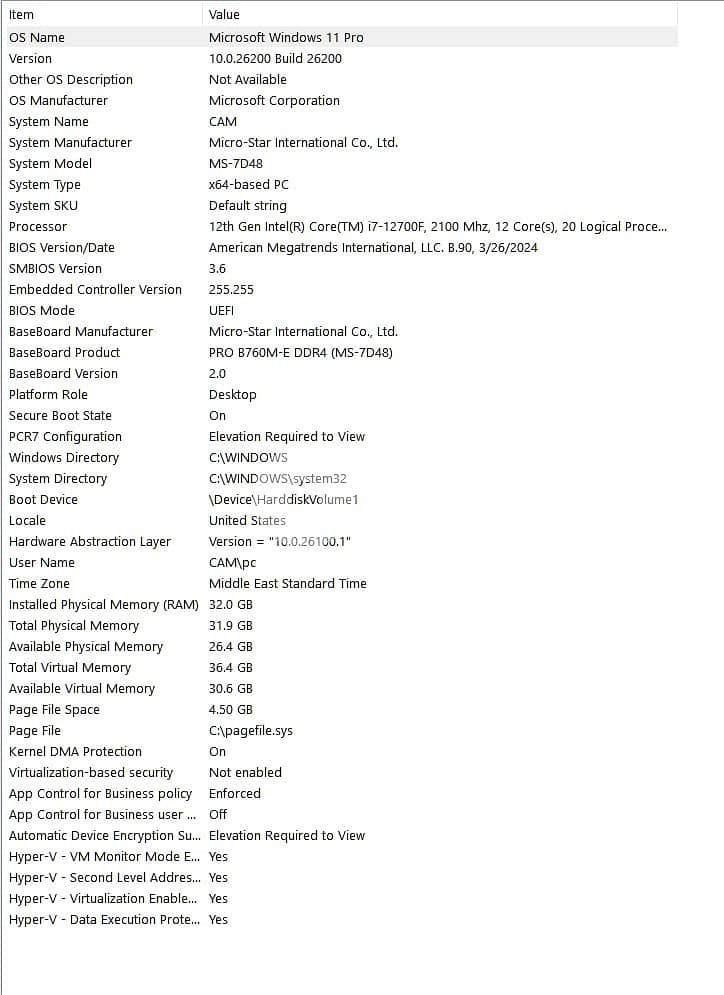 | Item | Value |
|---|---|
| OS Name | Microsoft Windows 11 Pro |
| Version | 10.0.26200 Build 26200 |
| Other OS Description | Not Available |
| OS Manufacturer | Microsoft Corporation |
| System Name | CAM |
| System Manufacturer | Micro-Star International Co., Ltd. |
| System Model | MS-7D48 |
| System Type | x64-based PC |
| System SKU | Default string |
| Processor | 12th Gen Intel(R) Core(TM) i7-12700F, 2100 Mhz, 12 Core(s), 20 Logical Proce... |
| BIOS Version/Date | American Megatrends International, LLC. B.90, 3/26/2024 |
| SMBIOS Version | 3.6 |
| Embedded Controller Version | 255.255 |
| BIOS Mode | UEFI |
| BaseBoard Manufacturer | Micro-Star International Co., Ltd. |
| BaseBoard Product | PRO B760M-E DDR4 (MS-7D48) |
| BaseBoard Version | 2.0 |
| Platform Role | Desktop |
| Secure Boot State | On |
| PCR7 Configuration | Elevation Required to View |
| Windows Directory | C:\WINDOWS |
| System Directory | C:\WINDOWS\system32 |
| Boot Device | \Device\HarddiskVolume1 |
| Locale | United States |
| Hardware Abstraction Layer | Version = "10.0.26100.1" |
| User Name | CAM\pc |
| Time Zone | Middle East Standard Time |
| Installed Physical Memory (RAM) | 32.0 GB |
| Total Physical Memory | 31.9 GB |
| Available Physical Memory | 26.4 GB |
| Total Virtual Memory | 36.4 GB |
| Available Virtual Memory | 30.6 GB |
| Page File Space | 4.50 GB |
| Page File | C:\pagefile.sys |
| Kernel DMA Protection | On |
| Virtualization-based security | Not enabled |
| App Control for Business policy | Enforced |
| App Control for Business user ... | Off |
| Automatic Device Encryption Su... | Elevation Required to View |
| Hyper-V - VM Monitor Mode E... | Yes |
| Hyper-V - Second Level Addres... | Yes |
| Hyper-V - Virtualization Enable... | Yes |
| Hyper-V - Data Execution Prote... | Yes |